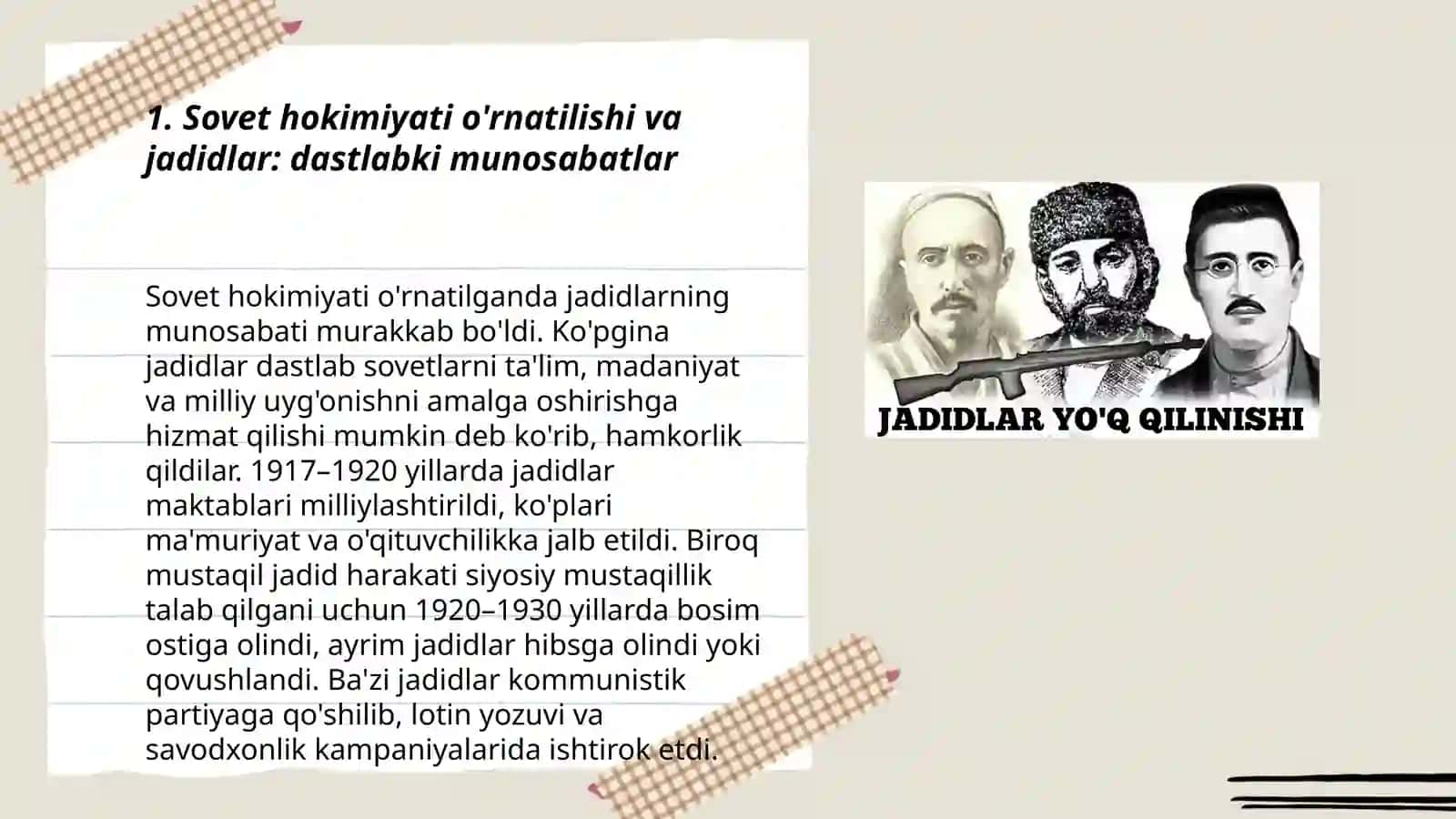 1. Sovet hokimiyati o'rnatilishi va jadidlar: dastlabki munosabatlar

Sovet hokimiyati o'rnatilganda jadidlarning munosabati murakkab bo'ldi. Ko'pgina jadidlar dastlab sovetlarni ta'lim, madaniyat va milliy uyg'onishni amalga oshirishga hizmat qilishi mumkin deb ko'rib, hamkorlik qildilar. 1917–1920 yillarda jadidlar maktablari milliylashtirildi, ko'plari ma'muriyat va o'qituvchilikka jalb etildi. Biroq mustaqil jadid harakati siyosiy mustaqillik talab qilgani uchun 1920–1930 yillarda bosim ostiga olindi, ayrim jadidlar hibsga olindi yoki qovushlandi. Ba'zi jadidlar kommunistik partiyaga qo'shilib, lotin yozuvi va savodxonlik kampaniyalarida ishtirok etdi.

JADIDLAR YO'Q QILINISHI